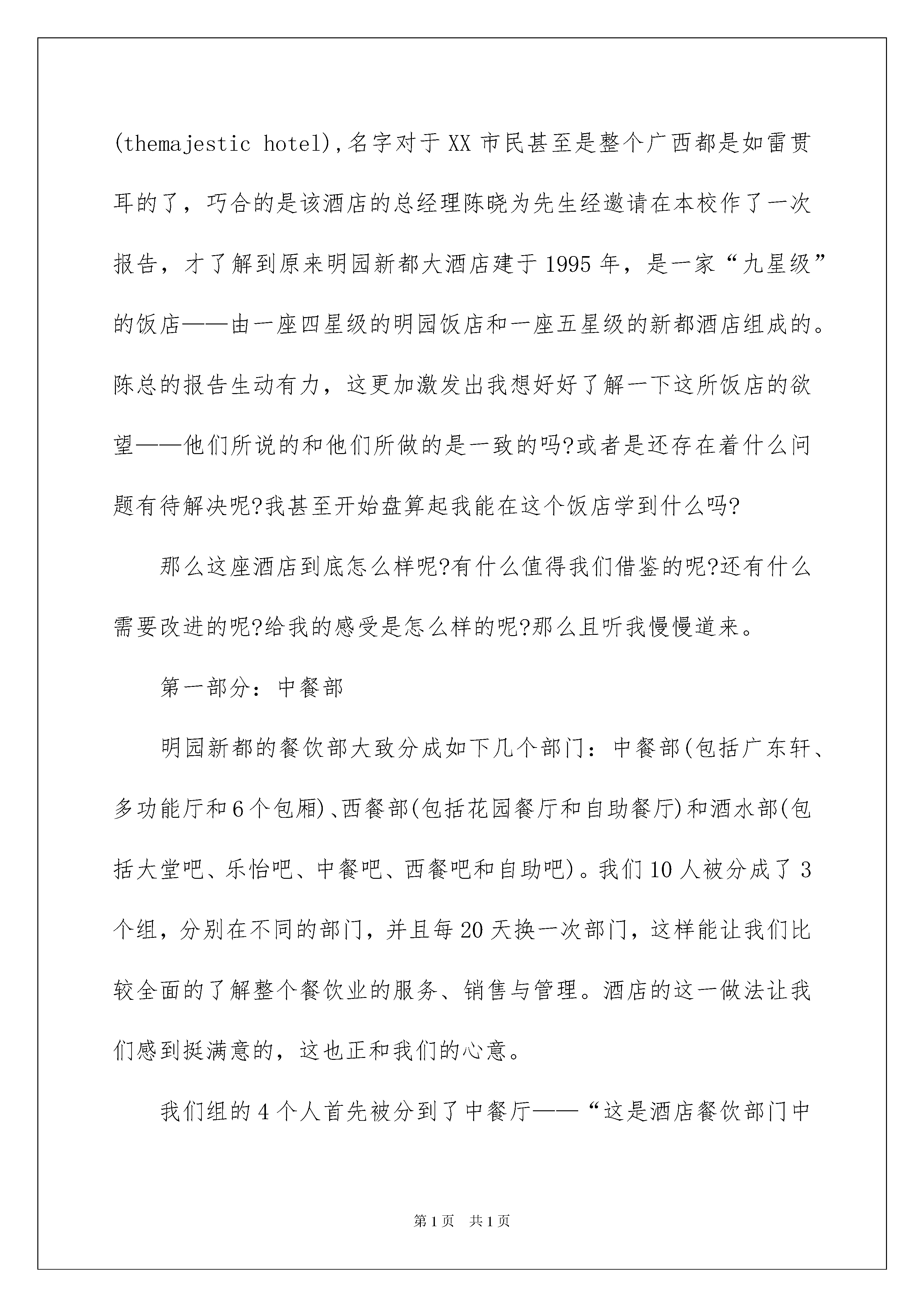 (themajestic hotel),名字对于XX市民甚至是整个广西都是如雷贯耳的了，巧合的是该酒店的总经理陈晓为先生经邀请在本校作了一次报告，才了解到原来明园新都大酒店建于1995年，是一家“九星级”的饭店——由一座四星级的明园饭店和一座五星级的新都酒店组成的。陈总的报告生动有力，这更加激发出我想好好了解一下这所饭店的欲望——他们所说的和他们所做的是一致的吗?或者是还存在着什么问题有待解决呢?我甚至开始盘算起我能在这个饭店学到什么吗?

那么这座酒店到底怎么样呢?有什么值得我们借鉴的呢?还有什么需要改进的呢?给我的感受是怎么样的呢?那么且听我慢慢道来。

第一部分：中餐部

明园新都的餐饮部大致分成如下几个部门：中餐部(包括广东轩、多功能厅和6个包厢)、西餐部(包括花园餐厅和自助餐厅)和酒水部(包括大堂吧、乐怡吧、中餐吧、西餐吧和自助吧)。我们10人被分成了3个组，分别在不同的部门，并且每20天换一次部门，这样能让我们比较全面的了解整个餐饮业的服务、销售与管理。酒店的这一做法让我们感到挺满意的，这也正和我们的心意。

我们组的4个人首先被分到了中餐厅——“这是酒店餐饮部门中

第1页　共1页